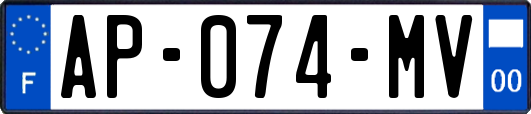 F
AP-074-MV
00